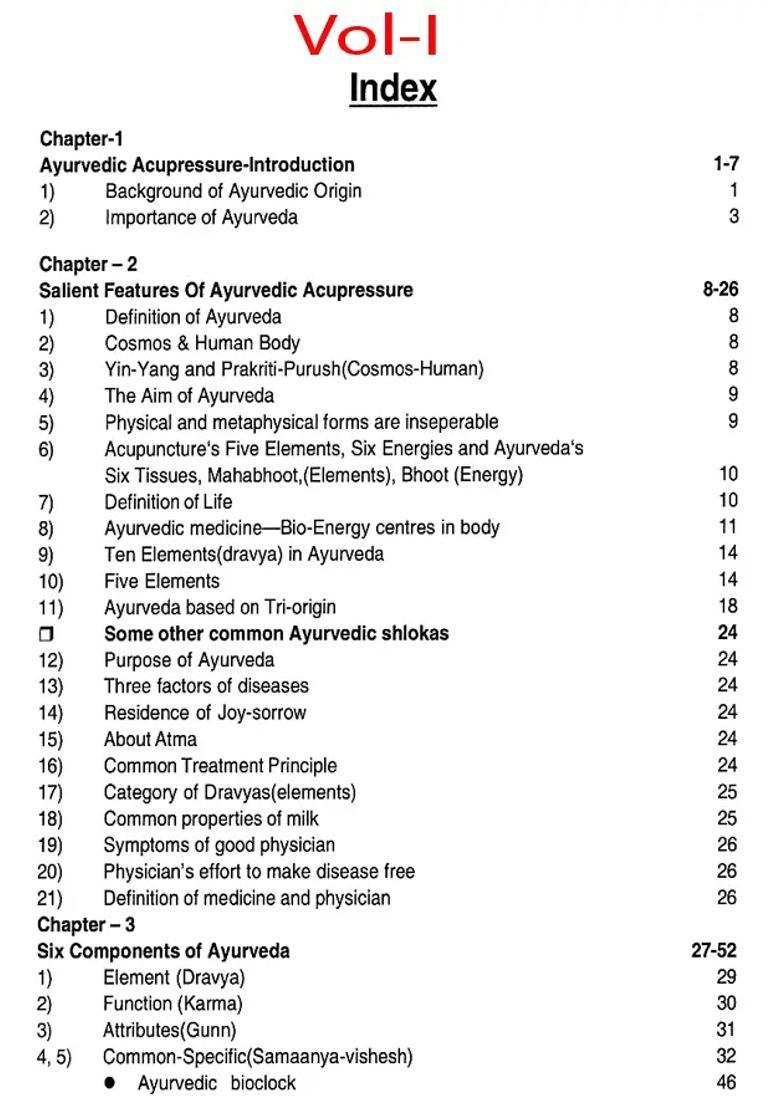 Vol-I

Index

Chapter-1
Ayurvedic Acupressure-Introduction 1-7
1) Background of Ayurvedic Origin 1
2) Importance of Ayurveda 3

Chapter – 2
Salient Features Of Ayurvedic Acupressure 8-26
1) Definition of Ayurveda 8
2) Cosmos & Human Body 8
3) Yin-Yang and Prakriti-Purush(Cosmos-Human) 8
4) The Aim of Ayurveda 9
5) Physical and metaphysical forms are inseperable 9
6) Acupuncture's Five Elements, Six Energies and Ayurveda's Six Tissues, Mahabhoot,(Elements), Bhoot (Energy) 10
7) Definition of Life 10
8) Ayurvedic medicine—Bio-Energy centres in body 11
9) Ten Elements(dravya) in Ayurveda 14
10) Five Elements 14
11) Ayurveda based on Tri-origin 18
❒ Some other common Ayurvedic shlokas 24
12) Purpose of Ayurveda 24
13) Three factors of diseases 24
14) Residence of Joy-sorrow 24
15) About Atma 24
16) Common Treatment Principle 24
17) Category of Dravyas(elements) 25
18) Common properties of milk 25
19) Symptoms of good physician 26
20) Physician's effort to make disease free 26
21) Definition of medicine and physician 26
Chapter – 3
Six Components of Ayurveda 27-52
1) Element (Dravya) 29
2) Function (Karma) 30
3) Attributes(Gunn) 31
4, 5) Common-Specific(Samaanya-vishesh) 32
● Ayurvedic bioclock 46